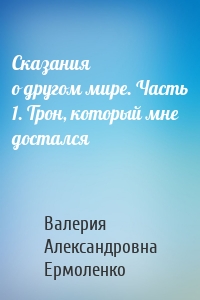 Сказания о другом мире. Часть 1. Трон, который мне достался

Валерия Александровна Ермоленко